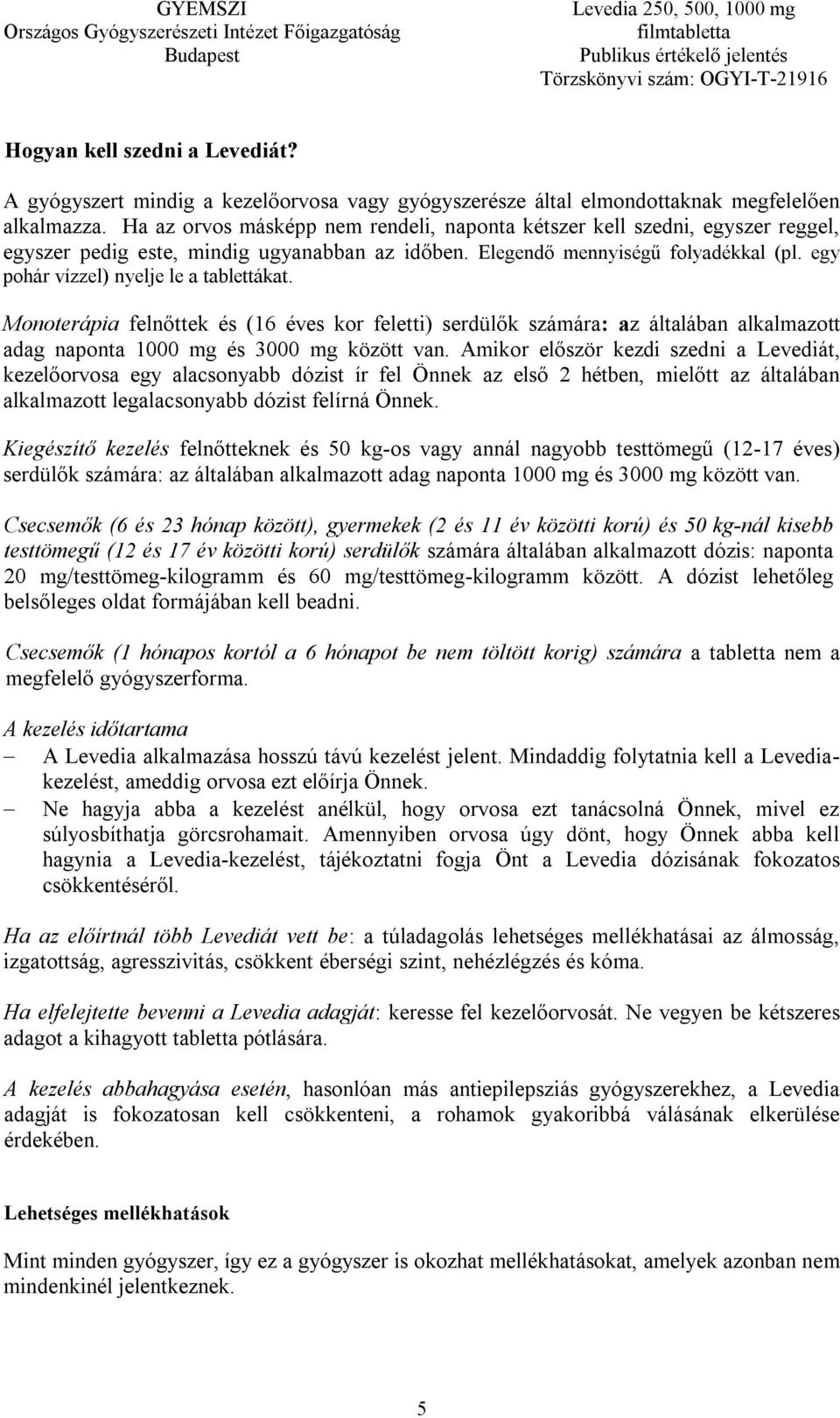 GYEMSZI
Országos Gyógyszerészeti Intézet Főigazgatóság
Budapest

Levedia 250, 500, 1000 mg
filmtabletta
Publikus értékelő jelentés
Törzskönyvi szám: OGYI-T-21916

Hogyan kell szedni a Levediát?

A gyógyszert mindig a kezelőorvosa vagy gyógyszerésze által elmondottaknak megfelelően alkalmazza. Ha az orvos másképp nem rendeli, naponta kétszer kell szedni, egyszer reggel, egyszer pedig este, mindig ugyanabban az időben. Elegendő mennyiségű folyadékkal (pl. egy pohár vízzel) nyelje le a tablettákat.

Monoterápia felnőttek és (16 éves kor feletti) serdülők számára: az általában alkalmazott adag naponta 1000 mg és 3000 mg között van. Amikor először kezdi szedni a Levediát, kezelőorvosa egy alacsonyabb dózist ír fel Önnek az első 2 hétben, mielőtt az általában alkalmazott legalacsonyabb dózist felírná Önnek.

Kiegészítő kezelés felnőtteknek és 50 kg-os vagy annál nagyobb testtömegű (12-17 éves) serdülők számára: az általában alkalmazott adag naponta 1000 mg és 3000 mg között van.

Csecsemők (6 és 23 hónap között), gyermekek (2 és 11 év közötti korú) és 50 kg-nál kisebb testtömegű (12 és 17 év közötti korú) serdülők számára általában alkalmazott dózis: naponta 20 mg/testtömeg-kilogramm és 60 mg/testtömeg-kilogramm között. A dózist lehetőleg belsőleges oldat formájában kell beadni.

Csecsemők (1 hónapos kortól a 6 hónapot be nem töltött korig) számára a tabletta nem a megfelelő gyógyszerforma.

A kezelés időtartama
– A Levedia alkalmazása hosszú távú kezelést jelent. Mindaddig folytatnia kell a Levedia-kezelést, ameddig orvosa ezt előírja Önnek.
– Ne hagyja abba a kezelést anélkül, hogy orvosa ezt tanácsolná Önnek, mivel ez súlyosbíthatja görcsrohamait. Amennyiben orvosa úgy dönt, hogy Önnek abba kell hagynia a Levedia-kezelést, tájékoztatni fogja Önt a Levedia dózisának fokozatos csökkentéséről.

Ha az előírtnál több Levediát vett be: a túladagolás lehetséges mellékhatásai az álmosság, izgatottság, agresszivitás, csökkent éberségi szint, nehézlégzés és kóma.

Ha elfelejtette bevenni a Levedia adagját: keresse fel kezelőorvosát. Ne vegyen be kétszeres adagot a kihagyott tabletta pótlására.

A kezelés abbahagyása esetén, hasonlóan más antiepilepsziás gyógyszerekhez, a Levedia adagját is fokozatosan kell csökkenteni, a rohamok gyakoribbá válásának elkerülése érdekében.

Lehetséges mellékhatások

Mint minden gyógyszer, így ez a gyógyszer is okozhat mellékhatásokat, amelyek azonban nem mindenkinél jelentkeznek.

5